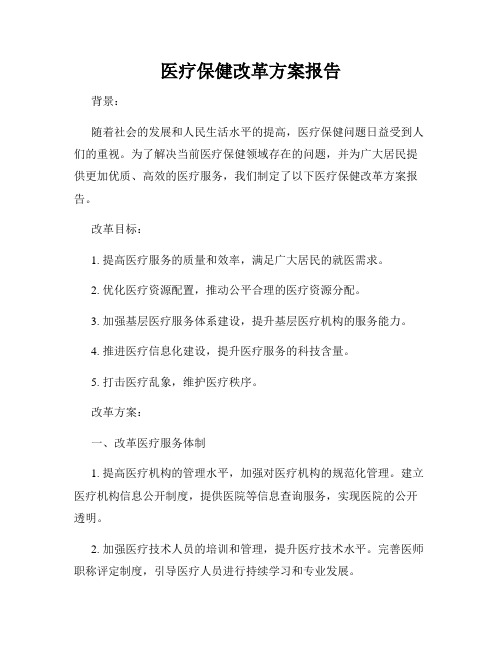 医疗保健改革方案报告

背景：

随着社会的发展和人民生活水平的提高，医疗保健问题日益受到人们的重视。为了解决当前医疗保健领域存在的问题，并为广大居民提供更加优质、高效的医疗服务，我们制定了以下医疗保健改革方案报告。

改革目标：

1. 提高医疗服务的质量和效率，满足广大居民的就医需求。

2. 优化医疗资源配置，推动公平合理的医疗资源分配。

3. 加强基层医疗服务体系建设，提升基层医疗机构的服务能力。

4. 推进医疗信息化建设，提升医疗服务的科技含量。

5. 打击医疗乱象，维护医疗秩序。

改革方案：

一、改革医疗服务体制

1. 提高医疗机构的管理水平，加强对医疗机构的规范化管理。建立医疗机构信息公开制度，提供医院等信息查询服务，实现医院的公开透明。

2. 加强医疗技术人员的培训和管理，提升医疗技术水平。完善医师职称评定制度，引导医疗人员进行持续学习和专业发展。